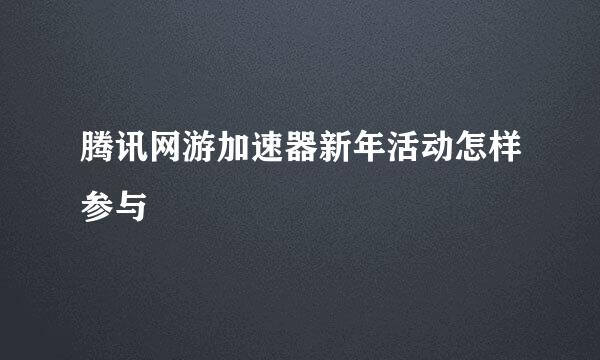 腾讯网游加速器新年活动怎样参与